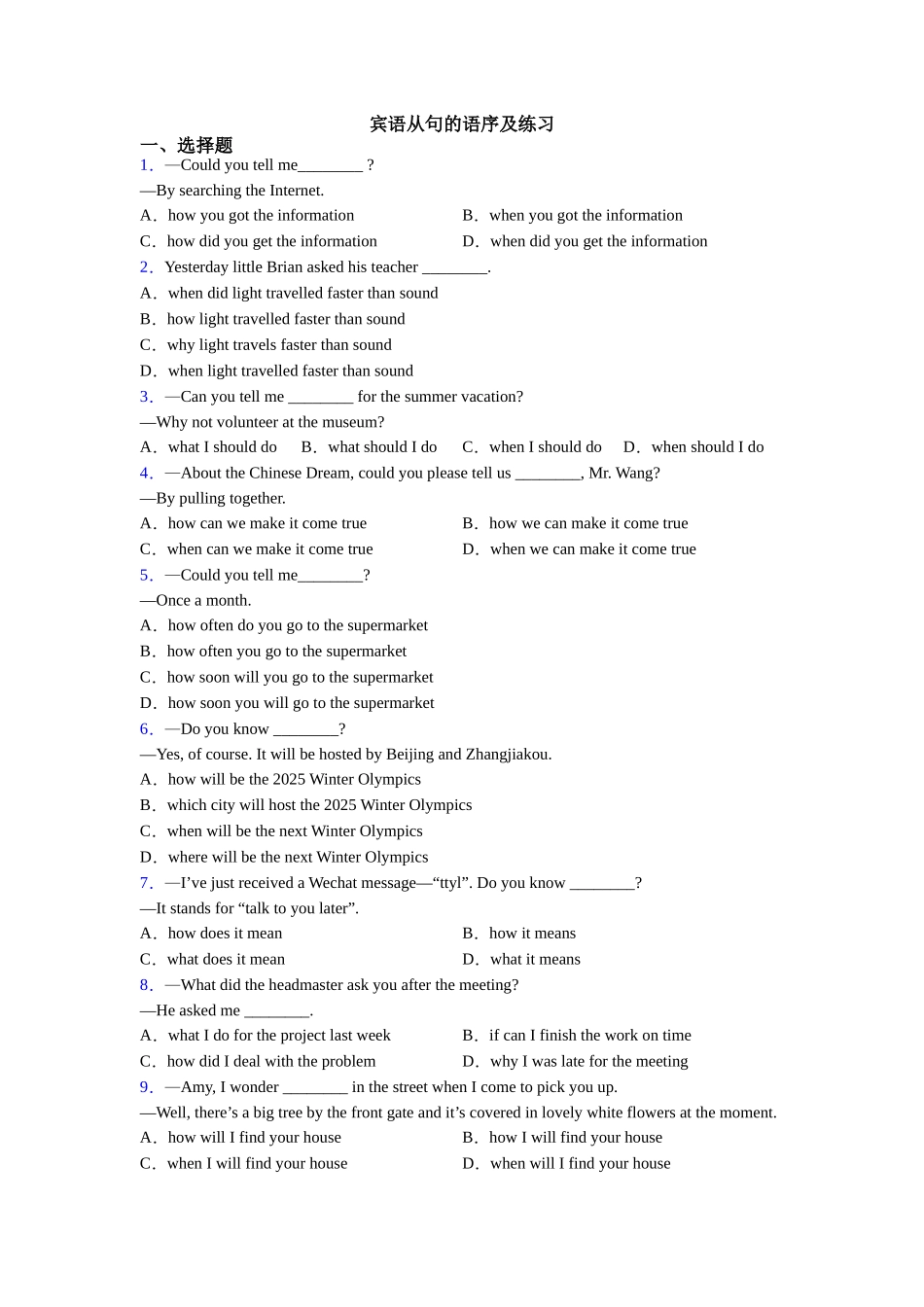 宾语从句的语序及练习

一、选择题

1．—Could you tell me________ ?

—By searching the Internet.

A．how you got the information B．when you got the information

C．how did you get the information D．when did you get the information

2．Yesterday little Brian asked his teacher ________.

A．when did light travelled faster than sound

B．how light travelled faster than sound

C．why light travels faster than sound

D．when light travelled faster than sound

3．—Can you tell me ________ for the summer vacation?

—Why not volunteer at the museum?

A．what I should do B．what should I do C．when I should do D．when should I do

4．—About the Chinese Dream, could you please tell us ________, Mr. Wang?

—By pulling together.

A．how can we make it come true B．how we can make it come true

C．when can we make it come true D．when we can make it come true

5．—Could you tell me________?

—Once a month.

A．how often do you go to the supermarket

B．how often you go to the supermarket

C．how soon will you go to the supermarket

D．how soon you will go to the supermarket

6．—Do you know ________?

—Yes, of course. It will be hosted by Beijing and Zhangjiakou.

A．how will be the 2025 Winter Olympics

B．which city will host the 2025 Winter Olympics

C．when will be the next Winter Olympics

D．where will be the next Winter Olympics

7．—I’ve just received a Wechat message—“ttyl”. Do you know ________?

—It stands for “talk to you later”.

A．how does it mean B．how it means

C．what does it mean D．what it means

8．—What did the headmaster ask you after the meeting?

—He asked me ________.

A．what I do for the project last week B．if can I finish the work on time

C．how did I deal with the problem D．why I was late for the meeting

9．—Amy, I wonder ________ in the street when I come to pick you up.

—Well, there’s a big tree by the front gate and it’s covered in lovely white flowers at the moment.

A．how will I find your house B．how I will find your house

C．when I will find your house D．when will I find your house